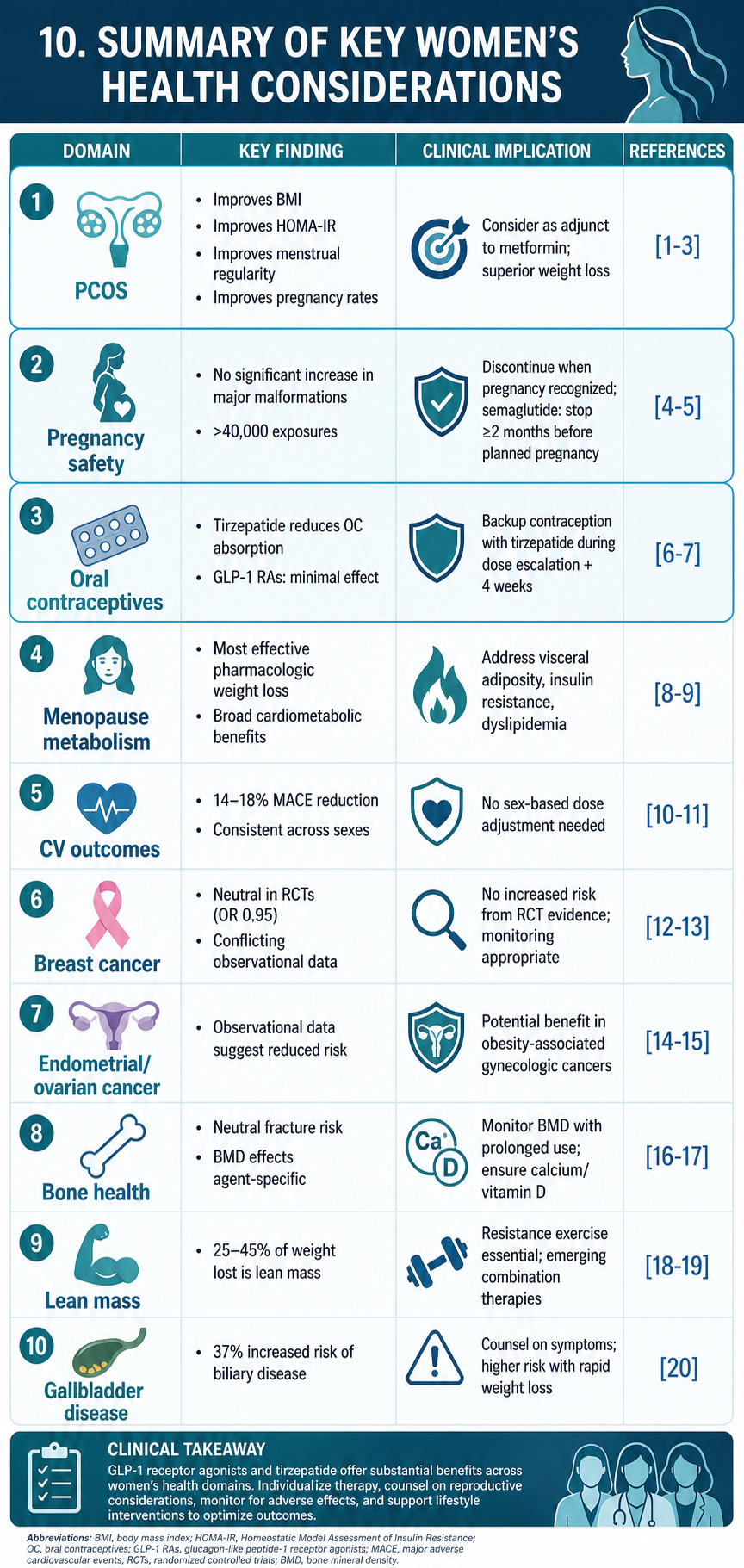 10. SUMMARY OF KEY WOMEN'S HEALTH CONSIDERATIONS

| DOMAIN | KEY FINDING | CLINICAL IMPLICATION | REFERENCES |
|---|---|---|---|
| 1 PCOS | • Improves BMI • Improves HOMA-IR • Improves menstrual regularity • Improves pregnancy rates | Consider as adjunct to metformin; superior weight loss | [1-3] |
| 2 Pregnancy safety | • No significant increase in major malformations • >40,000 exposures | Discontinue when pregnancy recognized; semaglutide: stop ≥2 months before planned pregnancy | [4-5] |
| 3 Oral contraceptives | • Tirzepatide reduces OC absorption • GLP-1 RAs: minimal effect | Backup contraception with tirzepatide during dose escalation + 4 weeks | [6-7] |
| 4 Menopause metabolism | • Most effective pharmacologic weight loss • Broad cardiometabolic benefits | Address visceral adiposity, insulin resistance, dyslipidemia | [8-9] |
| 5 CV outcomes | • 14–18% MACE reduction • Consistent across sexes | No sex-based dose adjustment needed | [10-11] |
| 6 Breast cancer | • Neutral in RCTs (OR 0.95) • Conflicting observational data | No increased risk from RCT evidence; monitoring appropriate | [12-13] |
| 7 Endometrial/ ovarian cancer | • Observational data suggest reduced risk | Potential benefit in obesity-associated gynecologic cancers | [14-15] |
| 8 Bone health | • Neutral fracture risk • BMD effects agent-specific | Ca D Monitor BMD with prolonged use; ensure calcium/ vitamin D | [16-17] |
| 9 Lean mass | • 25–45% of weight lost is lean mass | Resistance exercise essential; emerging combination therapies | [18-19] |
| 10 Gallbladder disease | • 37% increased risk of biliary disease | Counsel on symptoms; higher risk with rapid weight loss | [20] |

CLINICAL TAKEAWAY
GLP-1 receptor agonists and tirzepatide offer substantial benefits across women's health domains. Individualize therapy, counsel on reproductive considerations, monitor for adverse effects, and support lifestyle interventions to optimize outcomes.

Abbreviations: BMI, body mass index; HOMA-IR, Homeostatic Model Assessment of Insulin Resistance; OC, oral contraceptives; GLP-1 RAs, glucagon-like peptide-1 receptor agonists; MACE, major adverse cardiovascular events; RCTs, randomized controlled trials; BMD, bone mineral density.